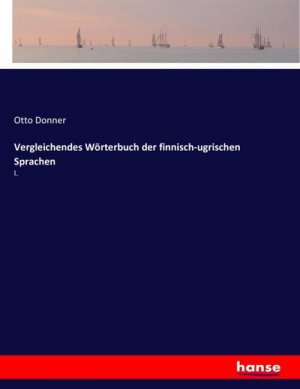 Otto Donner

Vergleichendes Wörterbuch der finnisch-ugrischen Sprachen

I.

hanse